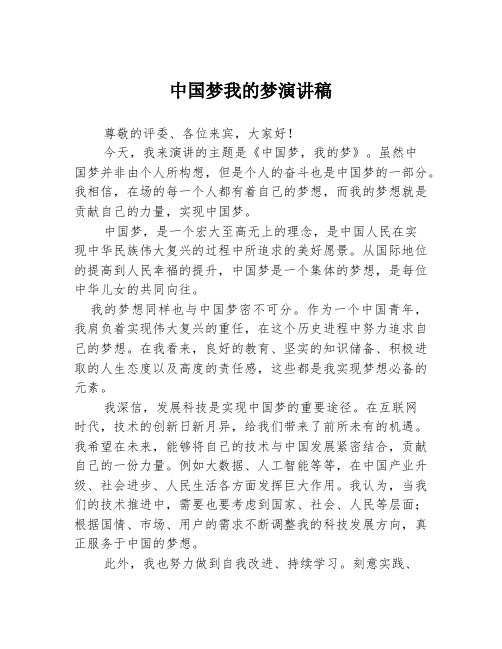 中国梦我的梦演讲稿

尊敬的评委、各位来宾，大家好！

今天，我来演讲的主题是《中国梦，我的梦》。虽然中国梦并非由个人所构想，但是个人的奋斗也是中国梦的一部分。我相信，在场的每一个人都有着自己的梦想，而我的梦想就是贡献自己的力量，实现中国梦。

中国梦，是一个宏大至高无上的理念，是中国人民在实现中华民族伟大复兴的过程中所追求的美好愿景。从国际地位的提高到人民幸福的提升，中国梦是一个集体的梦想，是每位中华儿女的共同向往。

我的梦想同样也与中国梦密不可分。作为一个中国青年，我肩负着实现伟大复兴的重任，在这个历史进程中努力追求自己的梦想。在我看来，良好的教育、坚实的知识储备、积极进取的人生态度以及高度的责任感，这些都是我实现梦想必备的元素。

我深信，发展科技是实现中国梦的重要途径。在互联网时代，技术的创新日新月异，给我们带来了前所未有的机遇。我希望在未来，能够将自己的技术与中国发展紧密结合，贡献自己的一份力量。例如大数据、人工智能等等，在中国产业升级、社会进步、人民生活各方面发挥巨大作用。我认为，当我们的技术推进中，需要也要考虑到国家、社会、人民等层面；根据国情、市场、用户的需求不断调整我的科技发展方向，真正服务于中国的梦想。

此外，我也努力做到自我改进、持续学习。刻意实践、